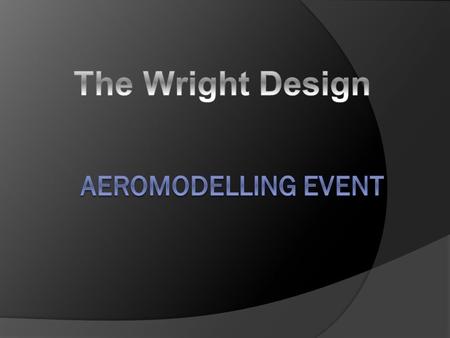 The Wright Design

AEROMODELLING EVENT